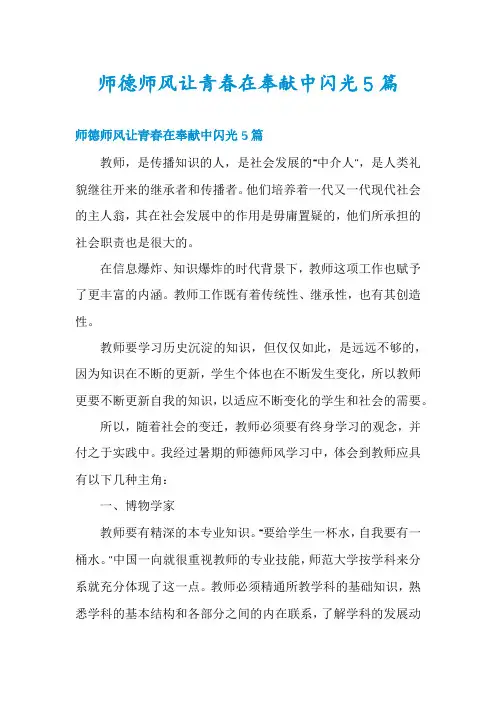 师德师风让青春在奉献中闪光5篇

师德师风让青春在奉献中闪光5篇

教师，是传播知识的人，是社会发展的"中介人"，是人类礼貌继往开来的继承者和传播者。他们培养着一代又一代现代社会的主人翁，其在社会发展中的作用是毋庸置疑的，他们所承担的社会职责也是很大的。

在信息爆炸、知识爆炸的时代背景下，教师这项工作也赋予了更丰富的内涵。教师工作既有着传统性、继承性，也有其创造性。

教师要学习历史沉淀的知识，但仅仅如此，是远远不够的，因为知识在不断的更新，学生个体也在不断发生变化，所以教师更要不断更新自我的知识，以适应不断变化的学生和社会的需要。

所以，随着社会的变迁，教师必须要有终身学习的观念，并付之于实践中。我经过暑期的师德师风学习中，体会到教师应具有以下几种主角：

一、博物学家

教师要有精深的本专业知识。"要给学生一杯水，自我要有一桶水。"中国一向就很重视教师的专业技能，师范大学按学科来分系就充分体现了这一点。教师必须精通所教学科的基础知识，熟悉学科的基本结构和各部分之间的内在联系，了解学科的发展动